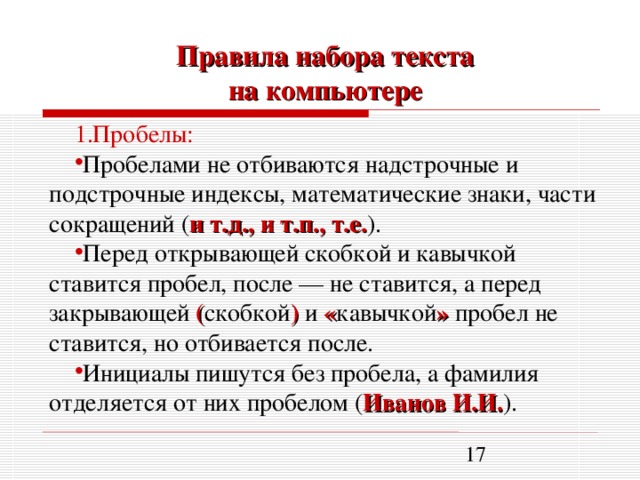 Правила набора текста на компьютере

1.Пробелы:

•Пробелами не отбиваются надстрочные и подстрочные индексы, математические знаки, части сокращений (и т.д., и т.п., т.е.).

•Перед открывающей скобкой и кавычкой ставится пробел, после — не ставится, а перед закрывающей (скобкой) и «кавычкой» пробел не ставится, но отбивается после.

•Инициалы пишутся без пробела, а фамилия отделяется от них пробелом (Иванов И.И.).

17